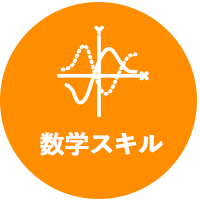 Y
X
数学スキル